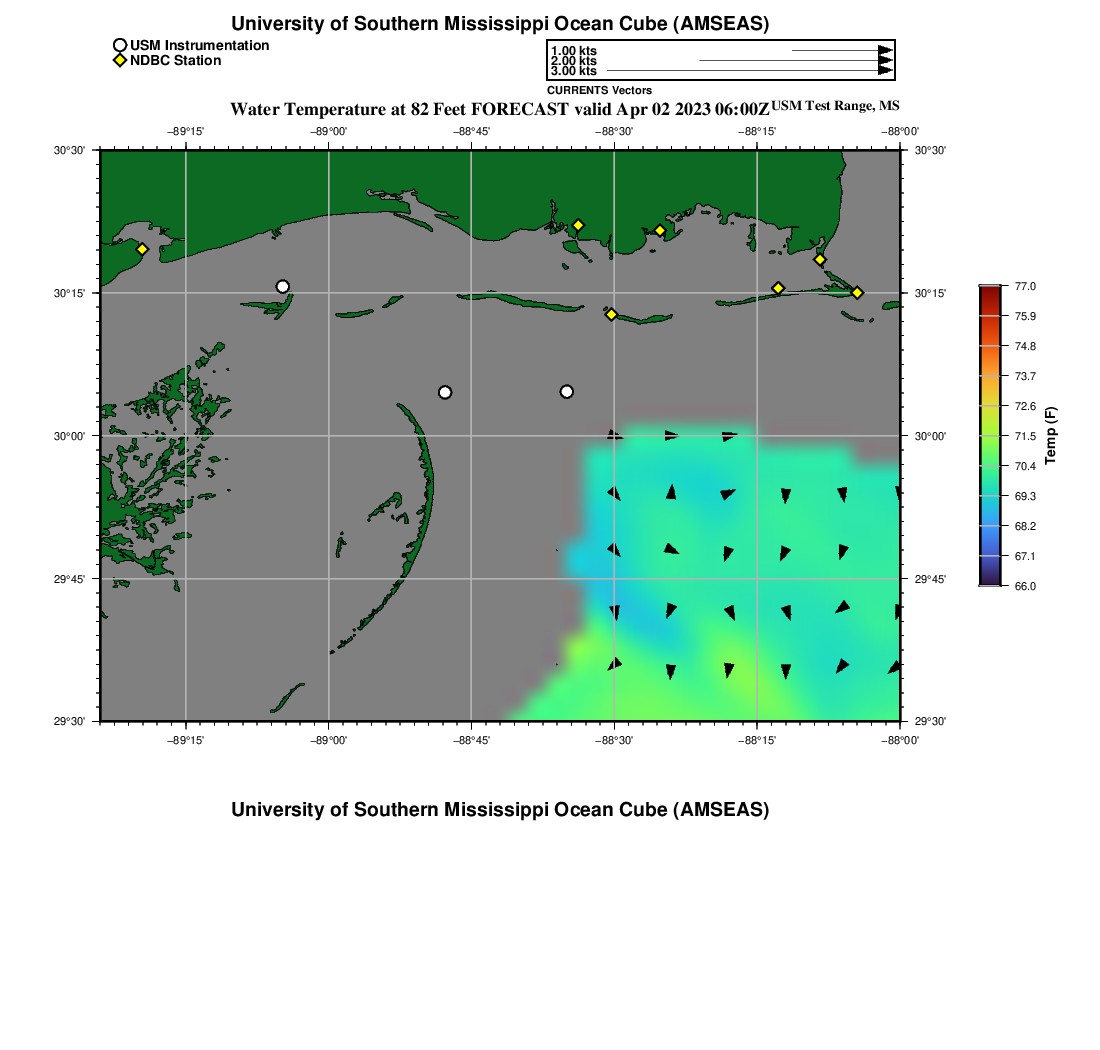 University of Southern Mississippi Ocean Cube (AMSEAS)

USM Instrumentation
NDBC Station

1.00 kts
2.00 kts
3.00 kts
CURRENTS Vectors

Water Temperature at 82 Feet FORECAST valid Apr 02 2023 06:00Z USM Test Range, MS

−89°15' −89°00' −88°45' −88°30' −88°15' −88°00'

30°30' 30°15' 30°00' 29°45' 29°30'

30°30' 30°15' 30°00' 29°45' 29°30'

−89°15' −89°00' −88°45' −88°30' −88°15' −88°00'

77.0
75.9
74.8
73.7
72.6
71.5
70.4
69.3
68.2
67.1
66.0
Temp (F)

University of Southern Mississippi Ocean Cube (AMSEAS)